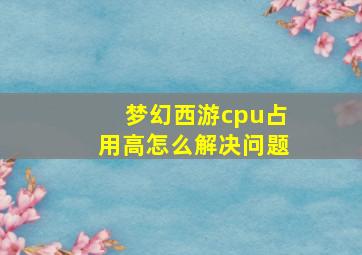 梦幻西游cpu占用高怎么解决问题